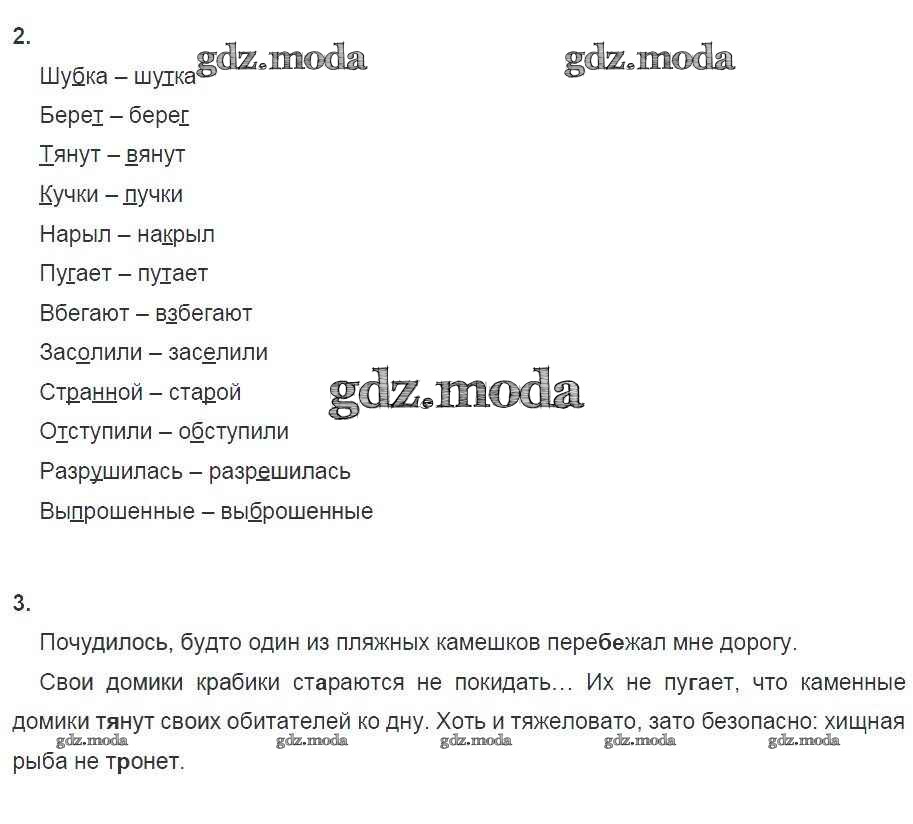 2.

Шубка – шутка

Берет – берег

Тянут – вянут

Кучки – пучки

Нарыл – накрыл

Пугает – путает

Вбегают – взбегают

Засолили – заселили

Странной – старой

Отступили – обступили

Разрушилась – разрешилась

Выпрошенные – выброшенные

3.

Почудилось, будто один из пляжных камешков перебежал мне дорогу.

Свои домики крабики стараются не покидать... Их не пугает, что каменные домики тянут своих обитателей ко дну. Хоть и тяжеловато, зато безопасно: хищная рыба не тронет.

gdz.moda